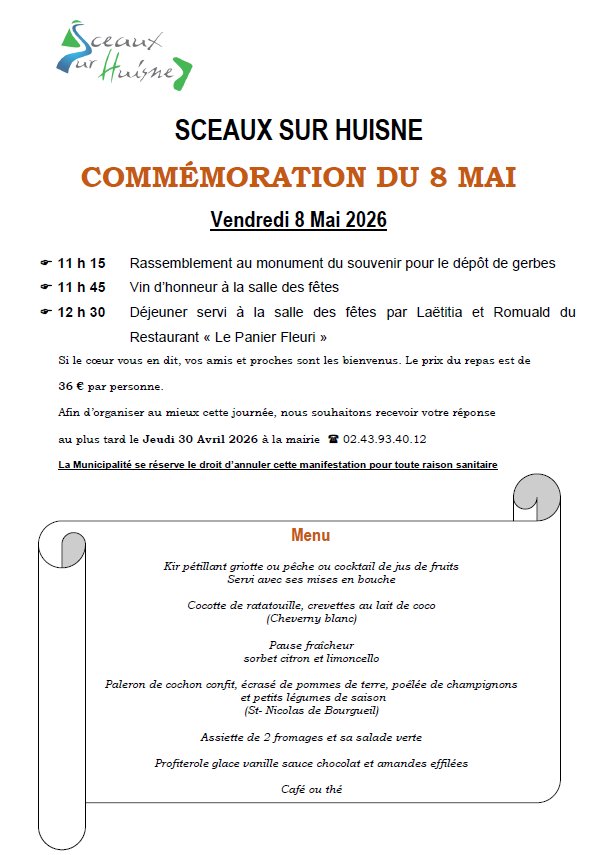 Sceaux sur Huisne

SCEAUX SUR HUISNE

COMMÉMORATION DU 8 MAI

Vendredi 8 Mai 2026

☛ 11 h 15 Rassemblement au monument du souvenir pour le dépôt de gerbes

☛ 11 h 45 Vin d'honneur à la salle des fêtes

☛ 12 h 30 Déjeuner servi à la salle des fêtes par Laëtitia et Romuald du Restaurant « Le Panier Fleuri »

Si le cœur vous en dit, vos amis et proches sont les bienvenus. Le prix du repas est de 36 € par personne.

Afin d'organiser au mieux cette journée, nous souhaitons recevoir votre réponse au plus tard le Jeudi 30 Avril 2026 à la mairie ☎ 02.43.93.40.12

La Municipalité se réserve le droit d'annuler cette manifestation pour toute raison sanitaire

Menu

Kir pétillant griotte ou pêche ou cocktail de jus de fruits
Servi avec ses mises en bouche

Cocotte de ratatouille, crevettes au lait de coco
(Cheverny blanc)

Pause fraîcheur
sorbet citron et limoncello

Paleron de cochon confit, écrasé de pommes de terre, poêlée de champignons et petits légumes de saison
(St- Nicolas de Bourgueil)

Assiette de 2 fromages et sa salade verte

Profiterole glace vanille sauce chocolat et amandes effilées

Café ou thé